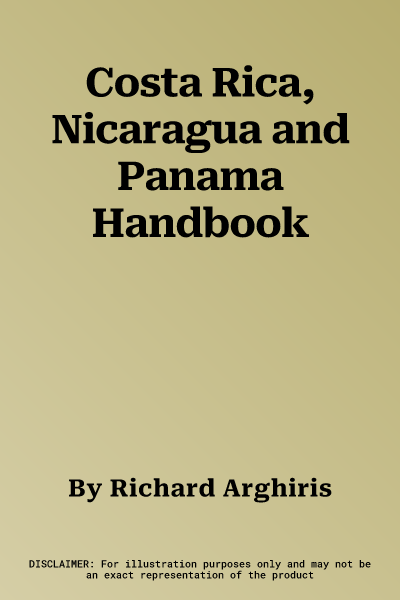 Costa Rica, Nicaragua and Panama Handbook

By Richard Arghiris

DISCLAIMER: For illustration purposes only and may not be an exact representation of the product